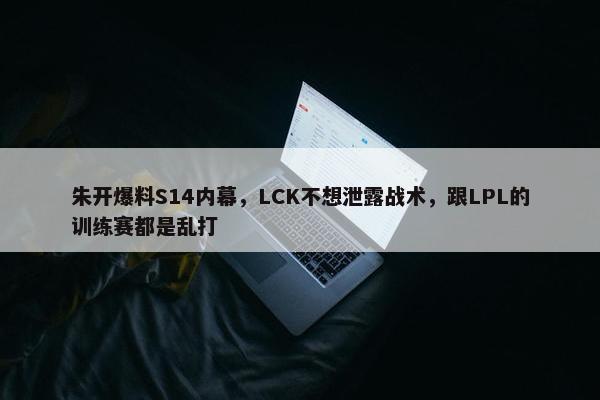 朱开爆料S14内幕，LCK不想泄露战术，跟LPL的训练赛都是乱打